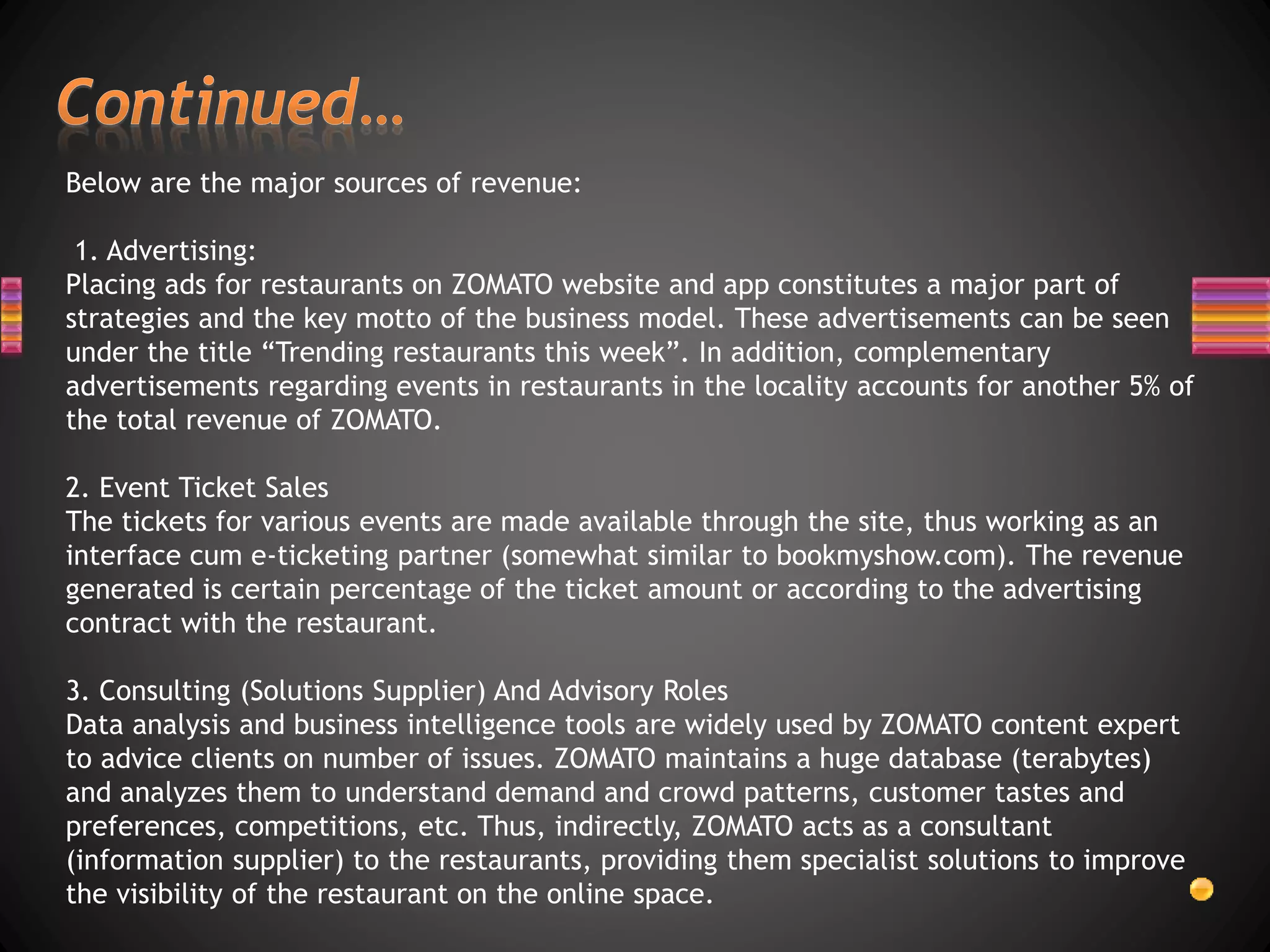 Continued…

Below are the major sources of revenue:

1. Advertising:
Placing ads for restaurants on ZOMATO website and app constitutes a major part of strategies and the key motto of the business model. These advertisements can be seen under the title “Trending restaurants this week”. In addition, complementary advertisements regarding events in restaurants in the locality accounts for another 5% of the total revenue of ZOMATO.

2. Event Ticket Sales
The tickets for various events are made available through the site, thus working as an interface cum e-ticketing partner (somewhat similar to bookmyshow.com). The revenue generated is certain percentage of the ticket amount or according to the advertising contract with the restaurant.

3. Consulting (Solutions Supplier) And Advisory Roles
Data analysis and business intelligence tools are widely used by ZOMATO content expert to advice clients on number of issues. ZOMATO maintains a huge database (terabytes) and analyzes them to understand demand and crowd patterns, customer tastes and preferences, competitions, etc. Thus, indirectly, ZOMATO acts as a consultant (information supplier) to the restaurants, providing them specialist solutions to improve the visibility of the restaurant on the online space.